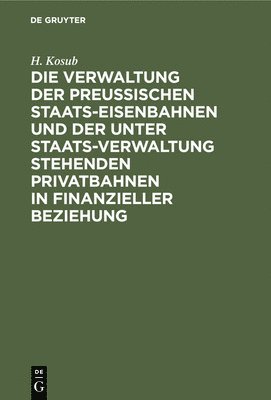 DE GRUYTER

H. Kosub

DIE VERWALTUNG DER PREUSSISCHEN STAATS-EISENBAHNEN UND DER UNTER STAATS-VERWALTUNG STEHENDEN PRIVATBAHNEN IN FINANZIELLER BEZIEHUNG

DE
G